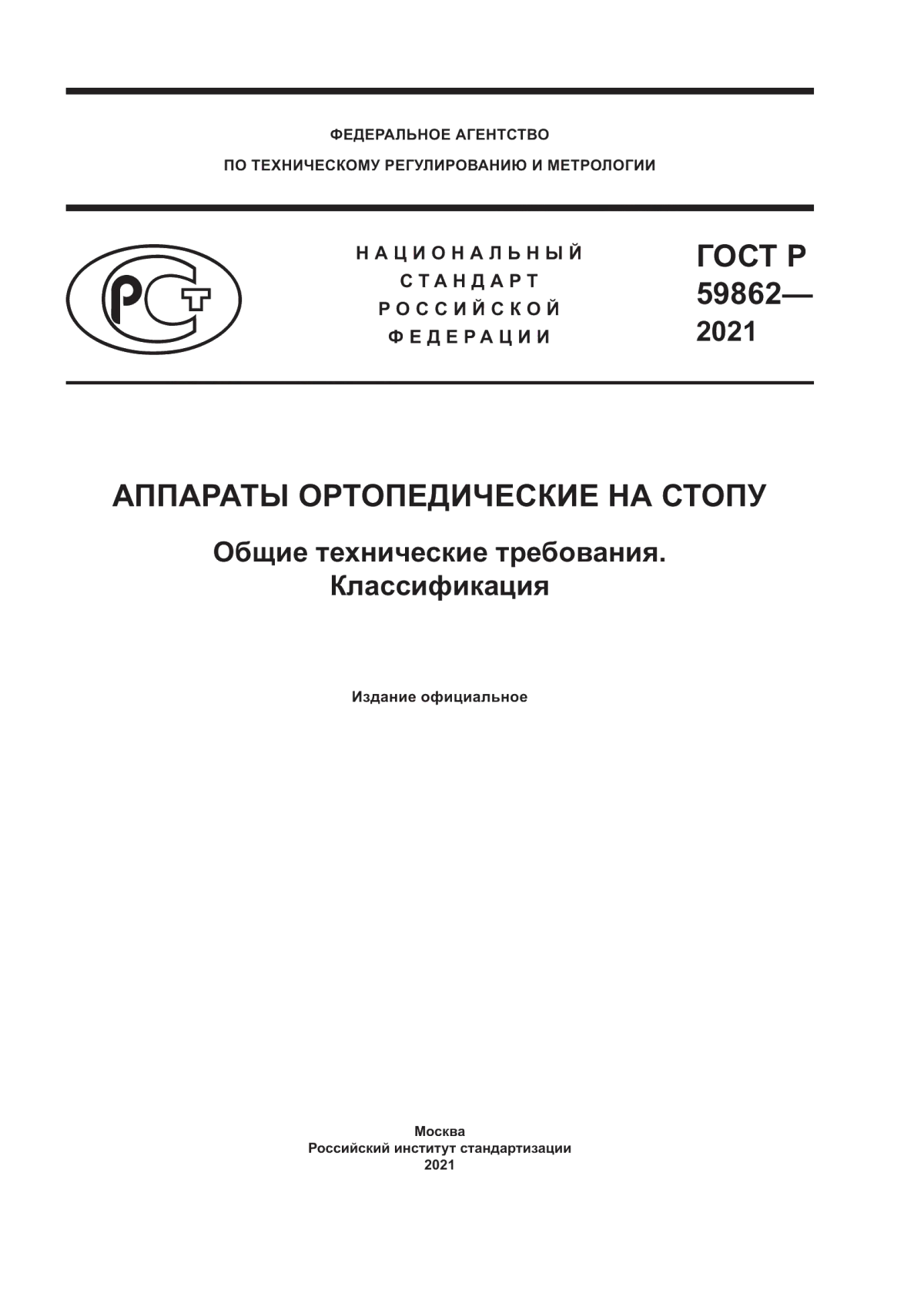 ФЕДЕРАЛЬНОЕ АГЕНТСТВО
ПО ТЕХНИЧЕСКОМУ РЕГУЛИРОВАНИЮ И МЕТРОЛОГИИ

РСТ

НАЦИОНАЛЬНЫЙ
СТАНДАРТ
РОССИЙСКОЙ
ФЕДЕРАЦИИ

ГОСТ Р
59862—
2021

АППАРАТЫ ОРТОПЕДИЧЕСКИЕ НА СТОПУ

Общие технические требования.
Классификация

Издание официальное

Москва
Российский институт стандартизации
2021